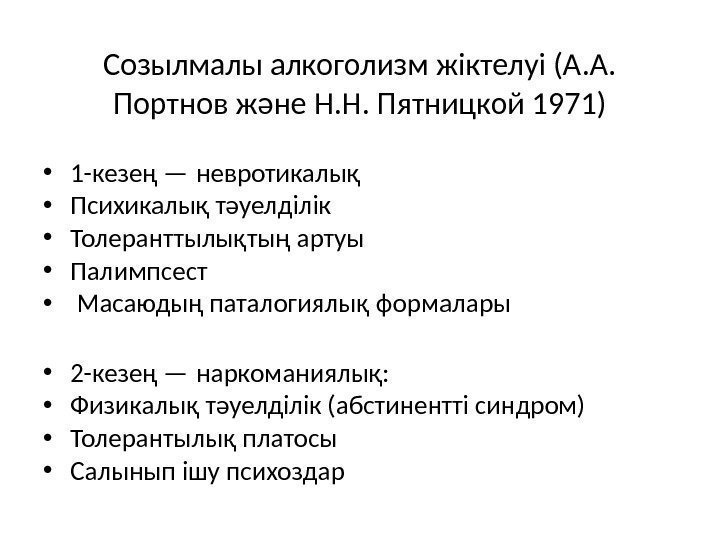 Созылмалы алкоголизм жіктелуі (А.А. Портнов және Н.Н. Пятницкой 1971)

• 1-кезең — невротикалық
• Психикалық тәуелділік
• Толеранттылықтың артуы
• Палимпсест
• Масаюдың паталогиялық формалары

• 2-кезең — наркоманиялық:
• Физикалық тәуелділік (абстинентті синдром)
• Толерантылық платосы
• Салынып ішу психоздар